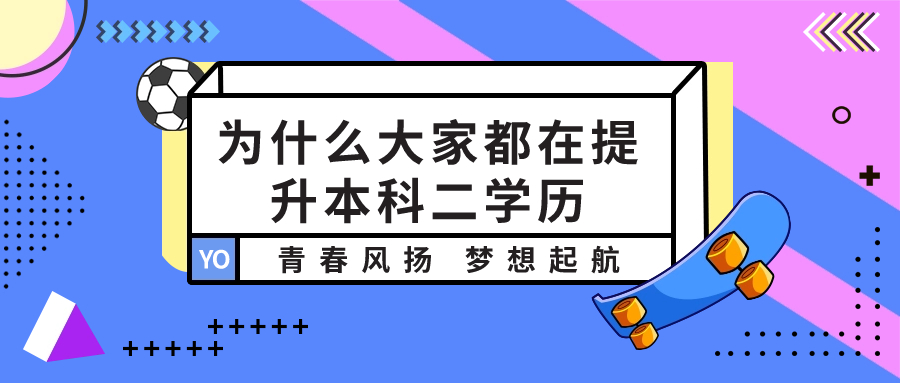 为什么大家都在提升本科二学历

YO 青春风扬 梦想起航